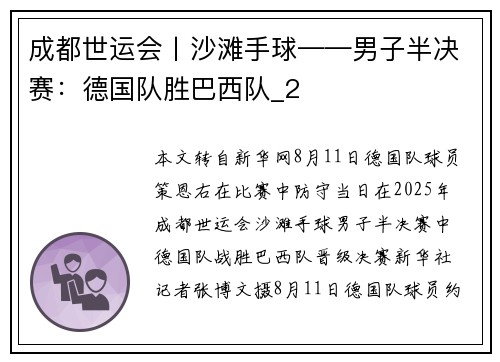 成都世运会丨沙滩手球——男子半决赛：德国队胜巴西队_2

本文转自新华网8月11日德国队球员策恩右在比赛中防守当日在2025年成都世运会沙滩手球男子半决赛中德国队战胜巴西队晋级决赛新华社记者张博文摄8月11日德国队球员约